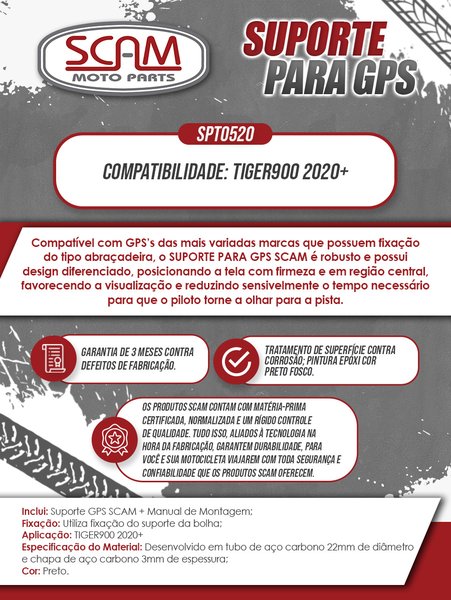 SCAM
MOTO PARTS

SUPORTE PARA GPS

SPT0520

COMPATIBILIDADE: TIGER900 2020+

Compatível com GPS's das mais variadas marcas que possuem fixação do tipo abraçadeira, o SUPORTE PARA GPS SCAM é robusto e possui design diferenciado, posicionando a tela com firmeza e em região central, favorecendo a visualização e reduzindo sensivelmente o tempo necessário para que o piloto torne a olhar para a pista.

GARANTIA DE 3 MESES CONTRA DEFEITOS DE FABRICAÇÃO.

TRATAMENTO DE SUPERFÍCIE CONTRA CORROSÃO; PINTURA EPÓXI COR PRETO FOSCO.

OS PRODUTOS SCAM CONTAM COM MATÉRIA-PRIMA CERTIFICADA, NORMALIZADA E UM RÍGIDO CONTROLE DE QUALIDADE. TUDO ISSO, ALIADOS À TECNOLOGIA NA HORA DA FABRICAÇÃO, GARANTEM DURABILIDADE, PARA VOCÊ E SUA MOTOCICLETA VIAJAREM COM TODA SEGURANÇA E CONFIABILIDADE QUE OS PRODUTOS SCAM OFERECEM.

Inclui: Suporte GPS SCAM + Manual de Montagem;
Fixação: Utiliza fixação do suporte da bolha;
Aplicação: TIGER900 2020+
Especificação do Material: Desenvolvido em tubo de aço carbono 22mm de diâmetro e chapa de aço carbono 3mm de espessura;
Cor: Preto.